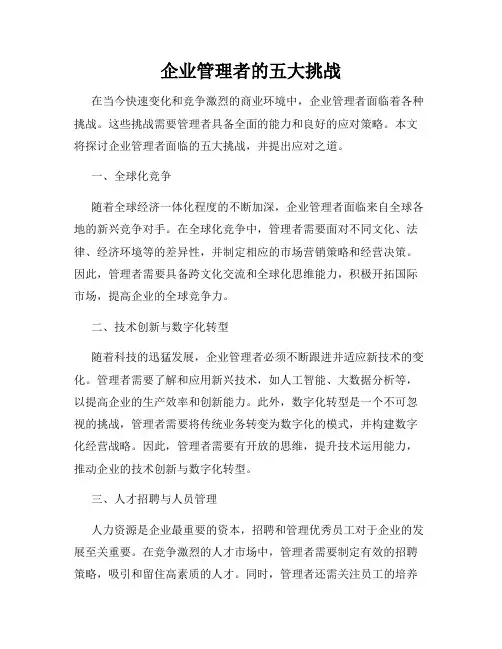 企业管理者的五大挑战

在当今快速变化和竞争激烈的商业环境中，企业管理者面临着各种挑战。这些挑战需要管理者具备全面的能力和良好的应对策略。本文将探讨企业管理者面临的五大挑战，并提出应对之道。

一、全球化竞争

随着全球经济一体化程度的不断加深，企业管理者面临来自全球各地的新兴竞争对手。在全球化竞争中，管理者需要面对不同文化、法律、经济环境等的差异性，并制定相应的市场营销策略和经营决策。因此，管理者需要具备跨文化交流和全球化思维能力，积极开拓国际市场，提高企业的全球竞争力。

二、技术创新与数字化转型

随着科技的迅猛发展，企业管理者必须不断跟进并适应新技术的变化。管理者需要了解和应用新兴技术，如人工智能、大数据分析等，以提高企业的生产效率和创新能力。此外，数字化转型是一个不可忽视的挑战，管理者需要将传统业务转变为数字化的模式，并构建数字化经营战略。因此，管理者需要有开放的思维，提升技术运用能力，推动企业的技术创新与数字化转型。

三、人才招聘与人员管理

人力资源是企业最重要的资本，招聘和管理优秀员工对于企业的发展至关重要。在竞争激烈的人才市场中，管理者需要制定有效的招聘策略，吸引和留住高素质的人才。同时，管理者还需关注员工的培养